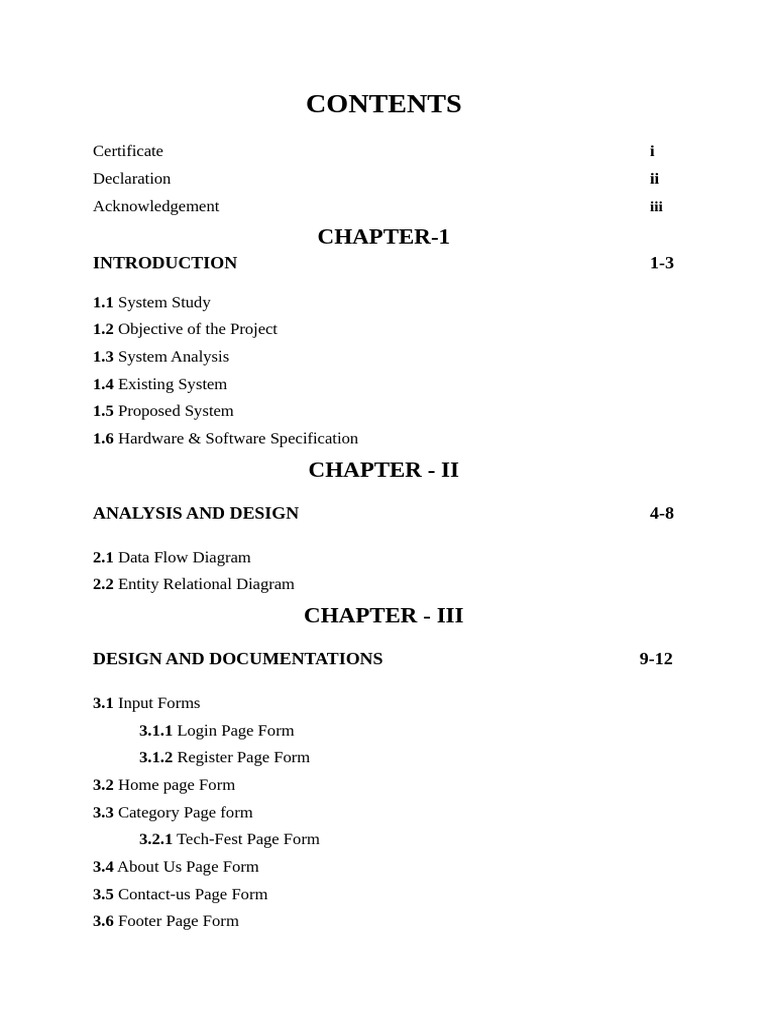 CONTENTS

Certificate i
Declaration ii
Acknowledgement iii

CHAPTER-1

INTRODUCTION 1-3

1.1 System Study
1.2 Objective of the Project
1.3 System Analysis
1.4 Existing System
1.5 Proposed System
1.6 Hardware & Software Specification

CHAPTER - II

ANALYSIS AND DESIGN 4-8

2.1 Data Flow Diagram
2.2 Entity Relational Diagram

CHAPTER - III

DESIGN AND DOCUMENTATIONS 9-12

3.1 Input Forms
3.1.1 Login Page Form
3.1.2 Register Page Form
3.2 Home page Form
3.3 Category Page form
3.2.1 Tech-Fest Page Form
3.4 About Us Page Form
3.5 Contact-us Page Form
3.6 Footer Page Form